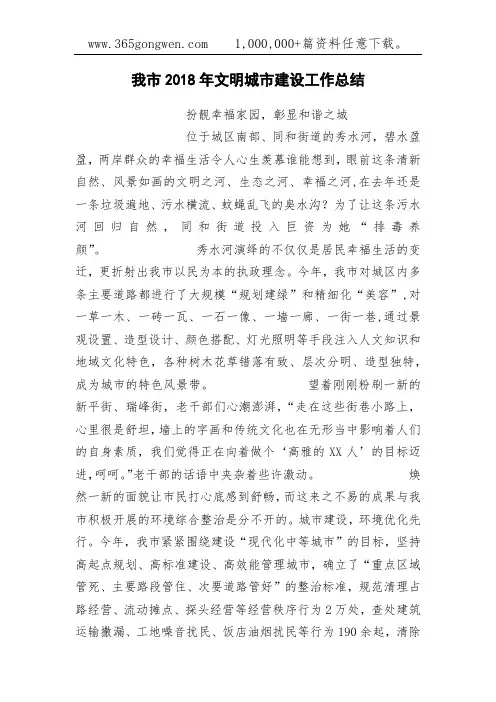 www.365gongwen.com　　1,000,000+篇资料任意下载。

我市 2018 年文明城市建设工作总结

扮靓幸福家园，彰显和谐之城　　位于城区南部、同和街道的秀水河，碧水盈盈，两岸群众的幸福生活令人心生羡慕谁能想到，眼前这条清新自然、风景如画的文明之河、生态之河、幸福之河,在去年还是一条垃圾遍地、污水横流、蚊蝇乱飞的臭水沟？为了让这条污水河回归自然，同和街道投入巨资为她“排毒养颜”。　　秀水河演绎的不仅仅是居民幸福生活的变迁，更折射出我市以民为本的执政理念。今年，我市对城区内多条主要道路都进行了大规模“规划建绿”和精细化“美容”,对一草一木、一砖一瓦、一石一像、一墙一廊、一街一巷,通过景观设置、造型设计、颜色搭配、灯光照明等手段注入人文知识和地域文化特色，各种树木花草错落有致、层次分明、造型独特，成为城市的特色风景带。　　望着刚刚粉刷一新的新平街、瑞峰街，老干部们心潮澎湃，“走在这些街巷小路上，心里很是舒坦，墙上的字画和传统文化也在无形当中影响着人们的自身素质，我们觉得正在向着做个‘高雅的 XX 人’的目标迈进,呵呵。”老干部的话语中夹杂着些许激动。　　焕然一新的面貌让市民打心底感到舒畅，而这来之不易的成果与我市积极开展的环境综合整治是分不开的。城市建设，环境优化先行。今年，我市紧紧围绕建设“现代化中等城市”的目标，坚持高起点规划、高标准建设、高效能管理城市，确立了“重点区域管死、主要路段管住、次要道路管好”的整治标准，规范清理占路经营、流动摊点、探头经营等经营秩序行为 2 万处，查处建筑运输撒漏、工地噪音扰民、饭店油烟扰民等行为 190 余起，清除